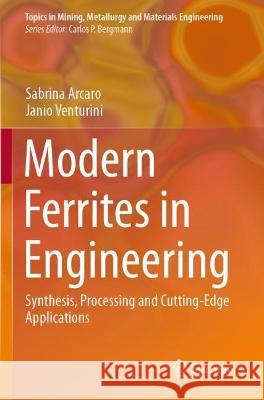 Topics in Mining, Metallurgy and Materials Engineering
Series Editor: Carlos P. Bergmann

Sabrina Arcaro
Janio Venturini

Modern Ferrites in Engineering

Synthesis, Processing and Cutting-Edge Applications

Kraina Książek